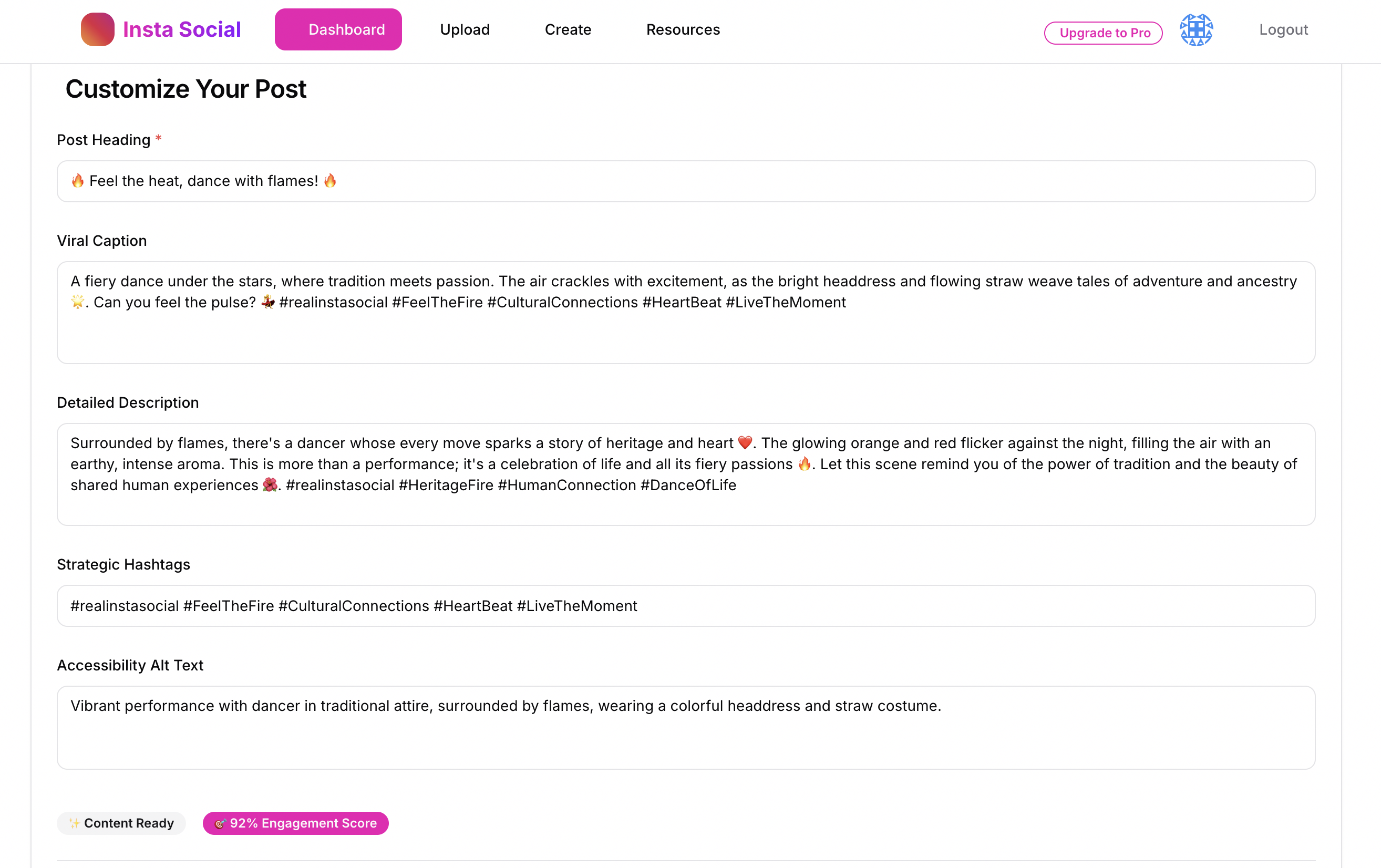 Insta Social

Dashboard Upload Create Resources

Upgrade to Pro

Logout

Customize Your Post

Post Heading *

🔥 Feel the heat, dance with flames! 🔥

Viral Caption

A fiery dance under the stars, where tradition meets passion. The air crackles with excitement, as the bright headdress and flowing straw weave tales of adventure and ancestry 🌟. Can you feel the pulse? 💃 #realinstasocial #FeelTheFire #CulturalConnections #HeartBeat #LiveTheMoment

Detailed Description

Surrounded by flames, there's a dancer whose every move sparks a story of heritage and heart ❤️. The glowing orange and red flicker against the night, filling the air with an earthy, intense aroma. This is more than a performance; it's a celebration of life and all its fiery passions 🔥. Let this scene remind you of the power of tradition and the beauty of shared human experiences 🌺. #realinstasocial #HeritageFire #HumanConnection #DanceOfLife

Strategic Hashtags

#realinstasocial #FeelTheFire #CulturalConnections #HeartBeat #LiveTheMoment

Accessibility Alt Text

Vibrant performance with dancer in traditional attire, surrounded by flames, wearing a colorful headdress and straw costume.

✨ Content Ready

🎯 92% Engagement Score